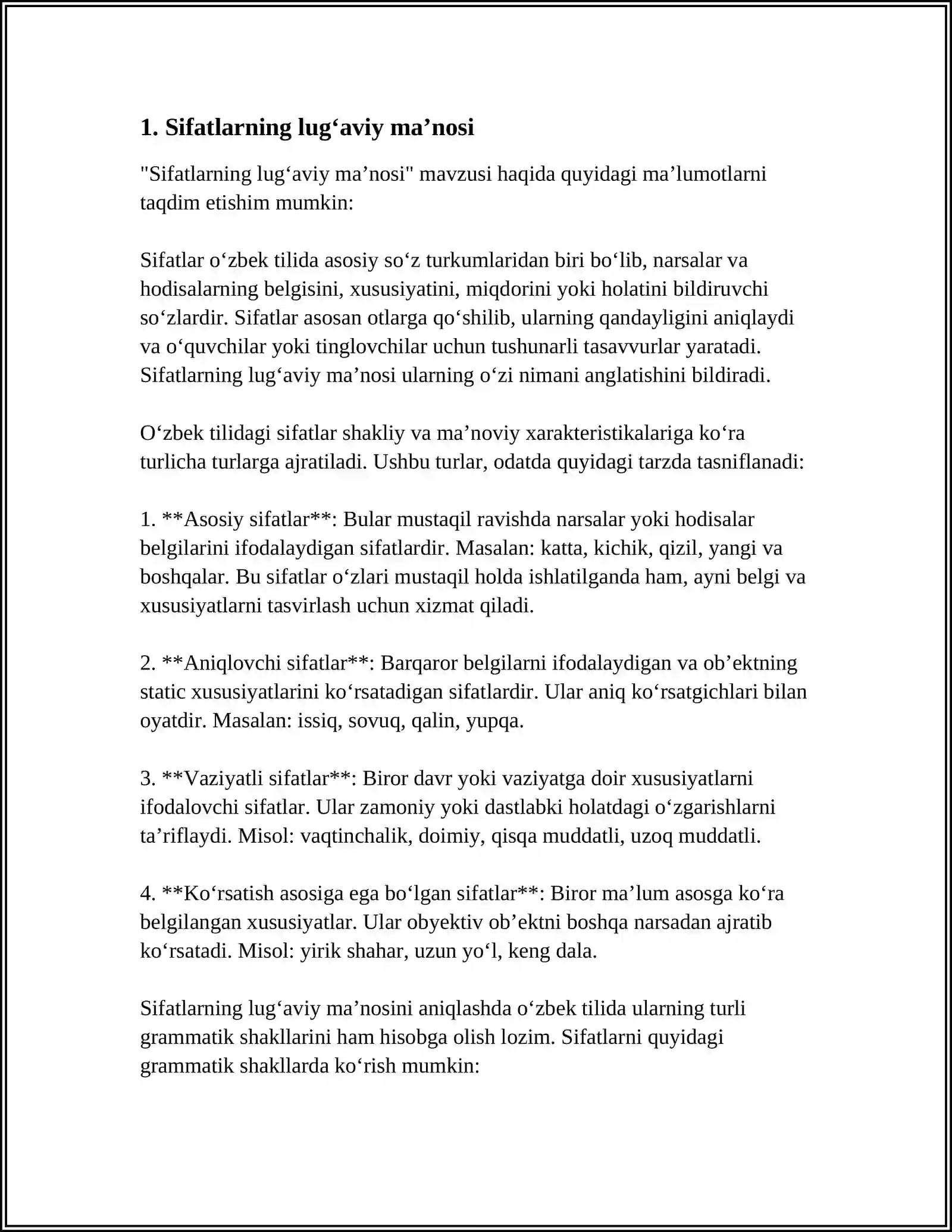 1. Sifatlarning lug'aviy ma'nosi

"Sifatlarning lug'aviy ma'nosi" mavzusi haqida quyidagi ma'lumotlarni taqdim etishim mumkin:

Sifatlar o'zbek tilida asosiy so'z turkumlaridan biri bo'lib, narsalar va hodisalarning belgisini, xususiyatini, miqdorini yoki holatini bildiruvchi so'zlardir. Sifatlar asosan otlarga qo'shilib, ularning qandayligini aniqlaydi va o'quvchilar yoki tinglovchilar uchun tushunarli tasavvurlar yaratadi. Sifatlarning lug'aviy ma'nosi ularning o'zi nimani anglatishini bildiradi.

O'zbek tilidagi sifatlar shakliy va ma'noviy xarakteristikalariga ko'ra turlicha turlarga ajratiladi. Ushbu turlar, odatda quyidagi tarzda tasniflanadi:

1. **Asosiy sifatlar**: Bular mustaqil ravishda narsalar yoki hodisalar belgilarini ifodalaydigan sifatlardir. Masalan: katta, kichik, qizil, yangi va boshqalar. Bu sifatlar o'zlari mustaqil holda ishlatilganda ham, ayni belgi va xususiyatlarni tasvirlash uchun xizmat qiladi.

2. **Aniqlovchi sifatlar**: Barqaror belgilarni ifodalaydigan va ob'ektning static xususiyatlarini ko'rsatadigan sifatlardir. Ular aniq ko'rsatgichlari bilan oyatdir. Masalan: issiq, sovuq, qalin, yupqa.

3. **Vaziyatli sifatlar**: Biror davr yoki vaziyatga doir xususiyatlarni ifodalovchi sifatlar. Ular zamoniy yoki dastlabki holatdagi o'zgarishlarni ta'riflaydi. Misol: vaqtinchalik, doimiy, qisqa muddatli, uzoq muddatli.

4. **Ko'rsatish asosiga ega bo'lgan sifatlar**: Biror ma'lum asosga ko'ra belgilangan xususiyatlar. Ular obyektiv ob'ektni boshqa narsadan ajratib ko'rsatadi. Misol: yirik shahar, uzun yo'l, keng dala.

Sifatlarning lug'aviy ma'nosini aniqlashda o'zbek tilida ularning turli grammatik shakllarini ham hisobga olish lozim. Sifatlarni quyidagi grammatik shakllarda ko'rish mumkin: